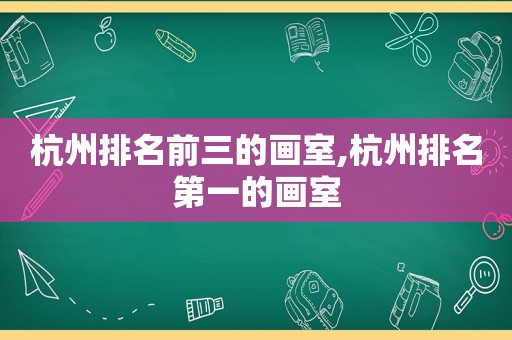 杭州排名前三的画室,杭州排名第一的画室